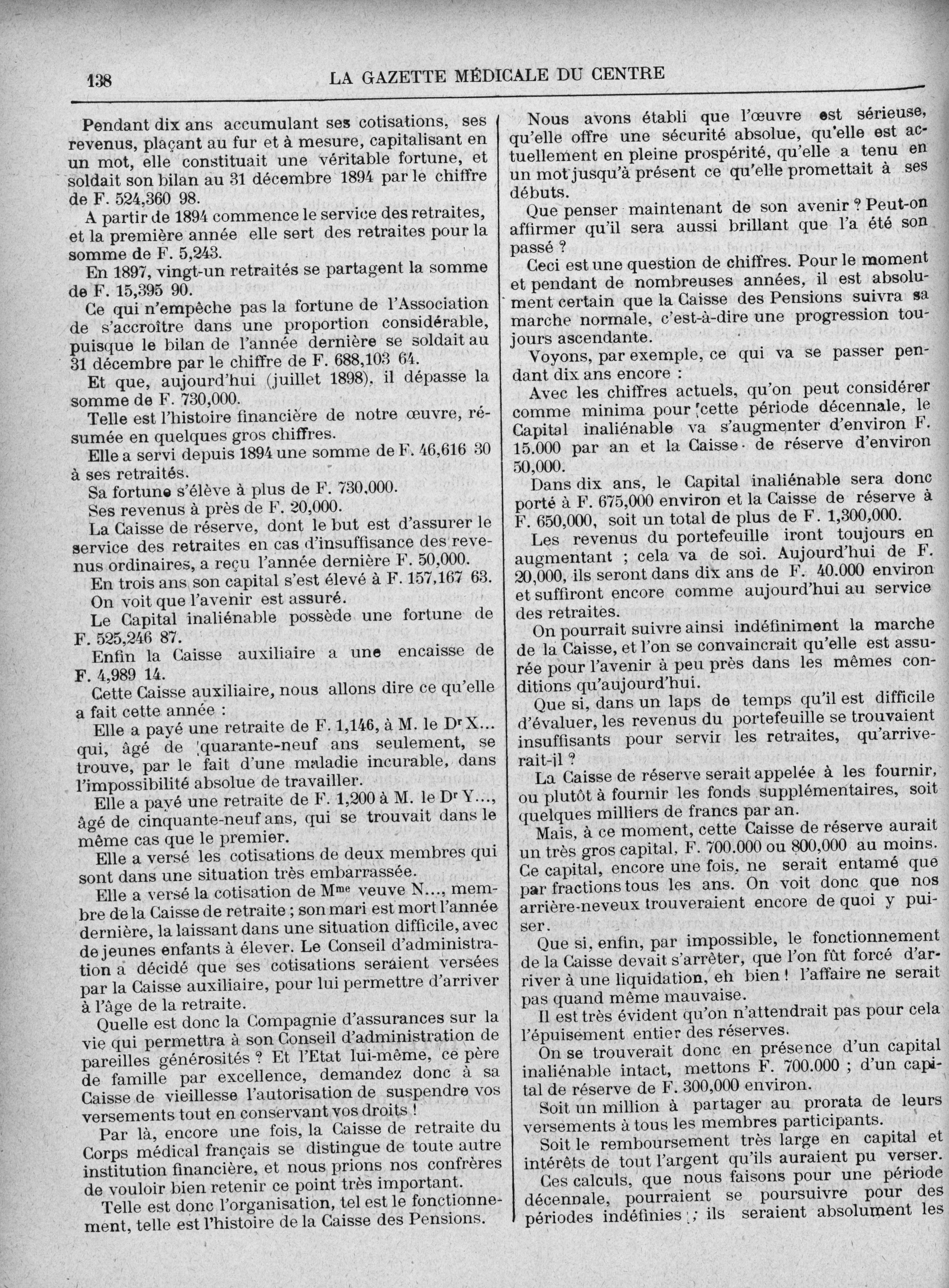 138 LA GAZETTE MÉDICALE DU CENTRE

Pendant dix ans accumulant ses cotisations, ses revenus, plaçant au fur et à mesure, capitalisant en un mot, elle constituait une véritable fortune, et soldait son bilan au 31 décembre 1894 par le chiffre de F. 524,360 98.

A partir de 1894 commence le service des retraites, et la première année elle sert des retraites pour la somme de F. 5,243.

En 1897, vingt-un retraités se partagent la somme de F. 15,395 90.

Ce qui n'empêche pas la fortune de l'Association de s'accroître dans une proportion considérable, puisque le bilan de l'année dernière se soldait au 31 décembre par le chiffre de F. 688,103 64.

Et que, aujourd'hui (juillet 1898), il dépasse la somme de F. 730,000.

Telle est l'histoire financière de notre œuvre, résumée en quelques gros chiffres.

Elle a servi depuis 1894 une somme de F. 46,616 30 à ses retraités.

Sa fortune s'élève à plus de F. 730,000.

Ses revenus à près de F. 20,000.

La Caisse de réserve, dont le but est d'assurer le service des retraites en cas d'insuffisance des revenus ordinaires, a reçu l'année dernière F. 50,000.

En trois ans son capital s'est élevé à F. 157,167 63.

On voit que l'avenir est assuré.

Le Capital inaliénable possède une fortune de F. 525,246 87.

Enfin la Caisse auxiliaire a une encaisse de F. 4,989 14.

Cette Caisse auxiliaire, nous allons dire ce qu'elle a fait cette année :

Elle a payé une retraite de F. 1,146, à M. le Dr X... qui, âgé de quarante-neuf ans seulement, se trouve, par le fait d'une maladie incurable, dans l'impossibilité absolue de travailler.

Elle a payé une retraite de F. 1,200 à M. le Dr Y..., âgé de cinquante-neuf ans, qui se trouvait dans le même cas que le premier.

Elle a versé les cotisations de deux membres qui sont dans une situation très embarrassée.

Elle a versé la cotisation de Mme veuve N..., membre de la Caisse de retraite ; son mari est mort l'année dernière, la laissant dans une situation difficile, avec de jeunes enfants à élever. Le Conseil d'administration a décidé que ses cotisations seraient versées par la Caisse auxiliaire, pour lui permettre d'arriver à l'âge de la retraite.

Quelle est donc la Compagnie d'assurances sur la vie qui permettra à son Conseil d'administration de pareilles générosités ? Et l'Etat lui-même, ce père de famille par excellence, demandez donc à sa Caisse de vieillesse l'autorisation de suspendre vos versements tout en conservant vos droits !

Par là, encore une fois, la Caisse de retraite du Corps médical français se distingue de toute autre institution financière, et nous prions nos confrères de vouloir bien retenir ce point très important.

Telle est donc l'organisation, tel est le fonctionnement, telle est l'histoire de la Caisse des Pensions.

Nous avons établi que l'œuvre est sérieuse, qu'elle offre une sécurité absolue, qu'elle est actuellement en pleine prospérité, qu'elle a tenu en un mot jusqu'à présent ce qu'elle promettait à ses débuts.

Que penser maintenant de son avenir ? Peut-on affirmer qu'il sera aussi brillant que l'a été son passé ?

Ceci est une question de chiffres. Pour le moment et pendant de nombreuses années, il est absolument certain que la Caisse des Pensions suivra sa marche normale, c'est-à-dire une progression toujours ascendante.

Voyons, par exemple, ce qui va se passer pendant dix ans encore :

Avec les chiffres actuels, qu'on peut considérer comme minima pour cette période décennale, le Capital inaliénable va s'augmenter d'environ F. 15.000 par an et la Caisse de réserve d'environ 50,000.

Dans dix ans, le Capital inaliénable sera donc porté à F. 675,000 environ et la Caisse de réserve à F. 650,000, soit un total de plus de F. 1,300,000.

Les revenus du portefeuille iront toujours en augmentant ; cela va de soi. Aujourd'hui de F. 20,000, ils seront dans dix ans de F. 40.000 environ et suffiront encore comme aujourd'hui au service des retraites.

On pourrait suivre ainsi indéfiniment la marche de la Caisse, et l'on se convaincrait qu'elle est assurée pour l'avenir à peu près dans les mêmes conditions qu'aujourd'hui.

Que si, dans un laps de temps qu'il est difficile d'évaluer, les revenus du portefeuille se trouvaient insuffisants pour servir les retraites, qu'arriverait-il ?

La Caisse de réserve serait appelée à les fournir, ou plutôt à fournir les fonds supplémentaires, soit quelques milliers de francs par an.

Mais, à ce moment, cette Caisse de réserve aurait un très gros capital, F. 700.000 ou 800,000 au moins. Ce capital, encore une fois, ne serait entamé que par fractions tous les ans. On voit donc que nos arrière-neveux trouveraient encore de quoi y puiser.

Que si, enfin, par impossible, le fonctionnement de la Caisse devait s'arrêter, que l'on fût forcé d'arriver à une liquidation, eh bien ! l'affaire ne serait pas quand même mauvaise.

Il est très évident qu'on n'attendrait pas pour cela l'épuisement entier des réserves.

On se trouverait donc en présence d'un capital inaliénable intact, mettons F. 700.000 ; d'un capital de réserve de F. 300,000 environ.

Soit un million à partager au prorata de leurs versements à tous les membres participants.

Soit le remboursement très large en capital et intérêts de tout l'argent qu'ils auraient pu verser.

Ces calculs, que nous faisons pour une période décennale, pourraient se poursuivre pour des périodes indéfinies ; ils seraient absolument les